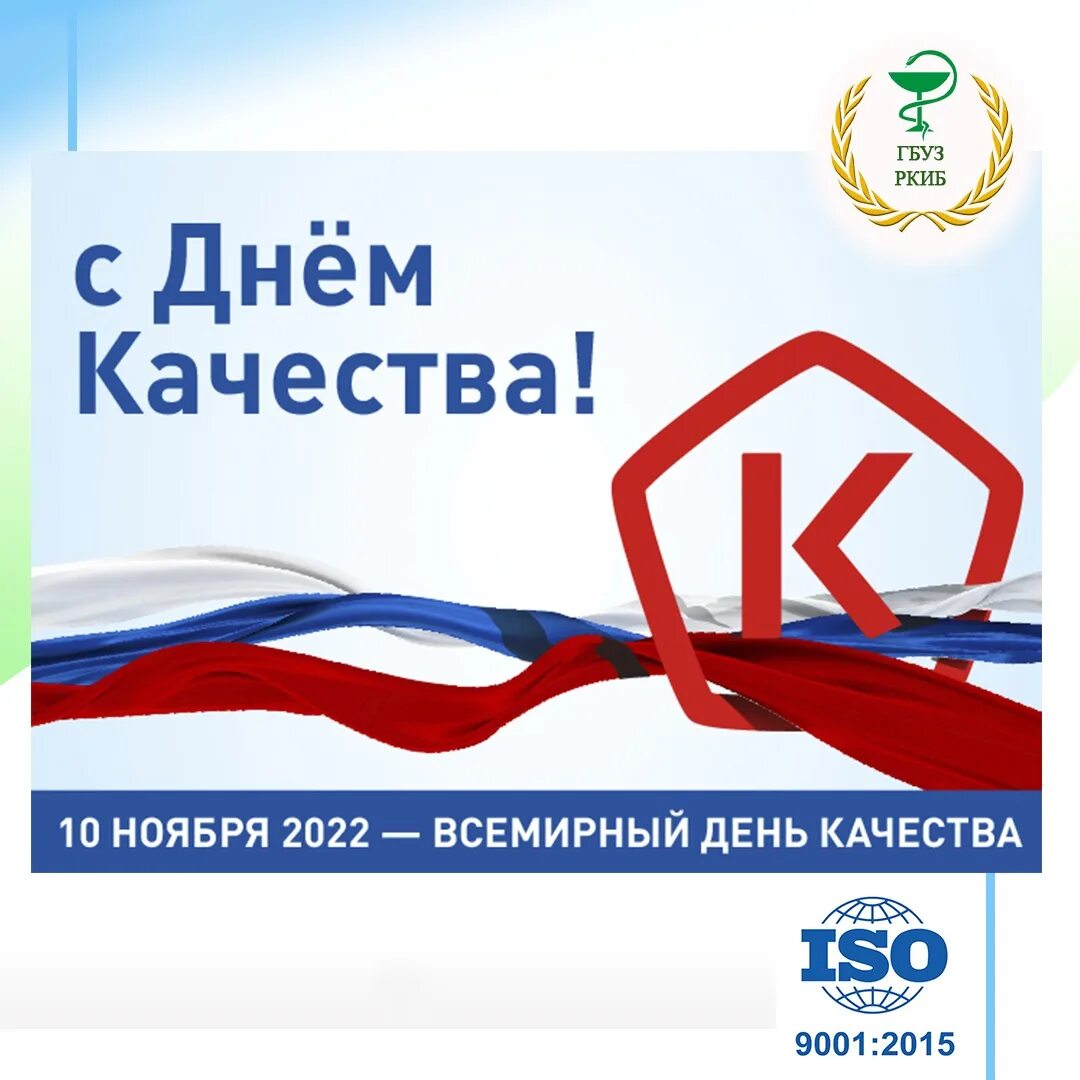 ГБУЗ
РКИБ

с Днём
Качества!

К

10 НОЯБРЯ 2022 — ВСЕМИРНЫЙ ДЕНЬ КАЧЕСТВА

ISO
9001:2015